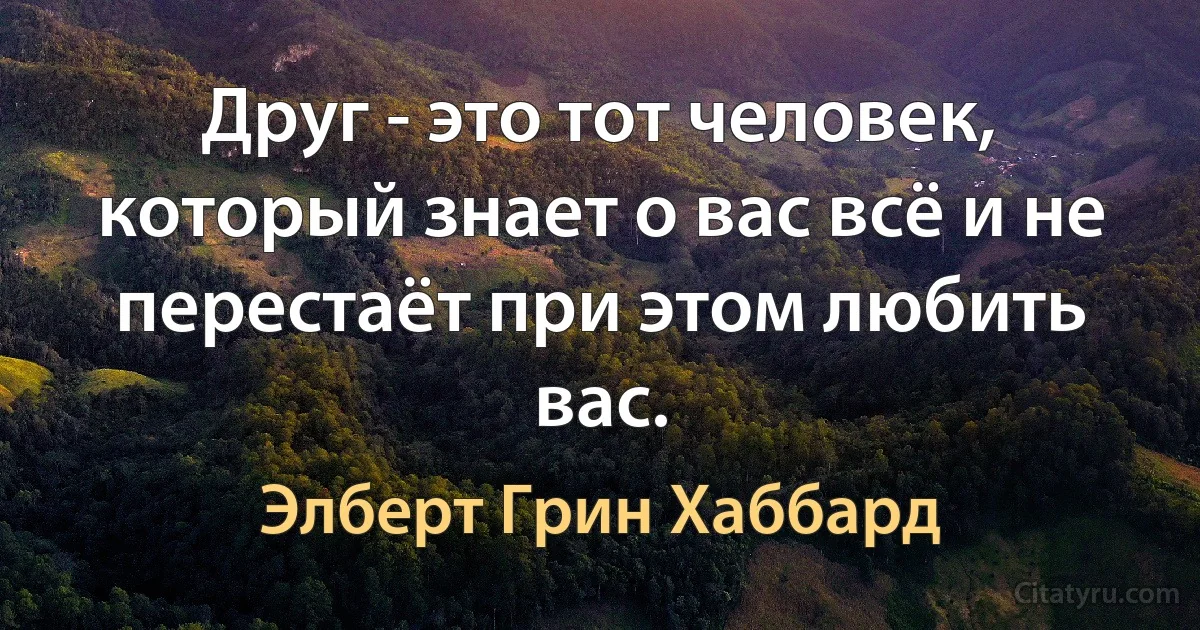 Друг - это тот человек, который знает о вас всё и не перестаёт при этом любить вас.

Элберт Грин Хаббард

Citatyru.com